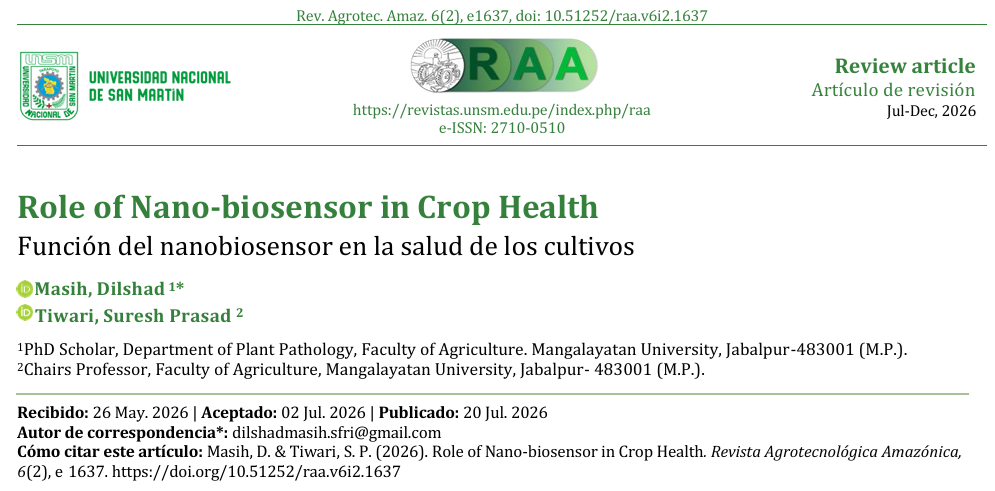 Rev. Agrotec. Amaz. 6(2), e1637, doi: 10.51252/raa.v6i2.1637

UNSM
UNIVERSIDAD NACIONAL DE SAN MARTIN
UNIVERSIDAD NACIONAL DE SAN MARTIN

RAA

https://revistas.unsm.edu.pe/index.php/raa
e-ISSN: 2710-0510

Review article
Artículo de revisión
Jul-Dec, 2026

Role of Nano-biosensor in Crop Health

Función del nanobiosensor en la salud de los cultivos

Masih, Dilshad $^{1*}$

Tiwari, Suresh Prasad $^{2}$

$^{1}$PhD Scholar, Department of Plant Pathology, Faculty of Agriculture. Mangalayatan University, Jabalpur-483001 (M.P.).
$^{2}$Chairs Professor, Faculty of Agriculture, Mangalayatan University, Jabalpur- 483001 (M.P.).

Recibido: 26 May. 2026 | Aceptado: 02 Jul. 2026 | Publicado: 20 Jul. 2026
Autor de correspondencia*: dilshadmasih.sfri@gmail.com
Cómo citar este artículo: Masih, D. & Tiwari, S. P. (2026). Role of Nano-biosensor in Crop Health. Revista Agrotecnológica Amazónica, 6(2), e 1637. https://doi.org/10.51252/raa.v6i2.1637